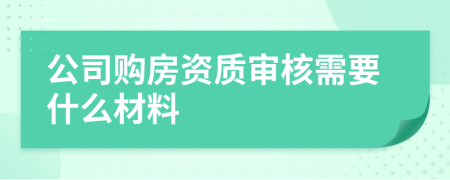 公司购房资质审核需要什么材料